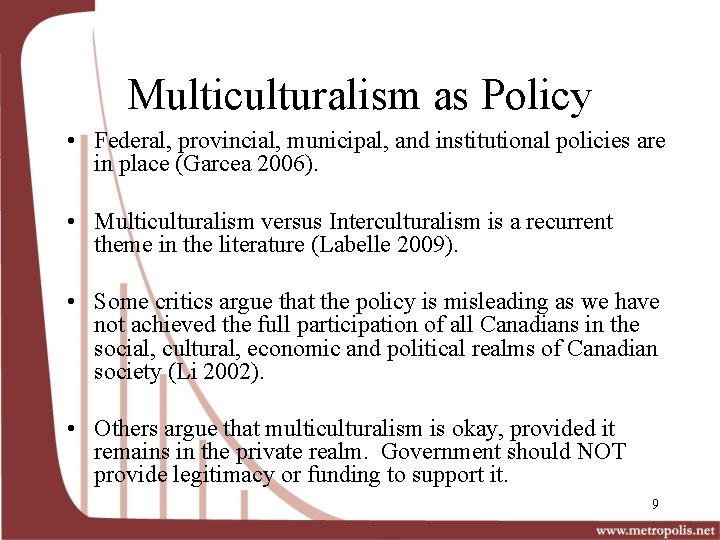 Multiculturalism as Policy

• Federal, provincial, municipal, and institutional policies are in place (Garcea 2006).

• Multiculturalism versus Interculturalism is a recurrent theme in the literature (Labelle 2009).

• Some critics argue that the policy is misleading as we have not achieved the full participation of all Canadians in the social, cultural, economic and political realms of Canadian society (Li 2002).

• Others argue that multiculturalism is okay, provided it remains in the private realm. Government should NOT provide legitimacy or funding to support it.

9

www.metropolis.net